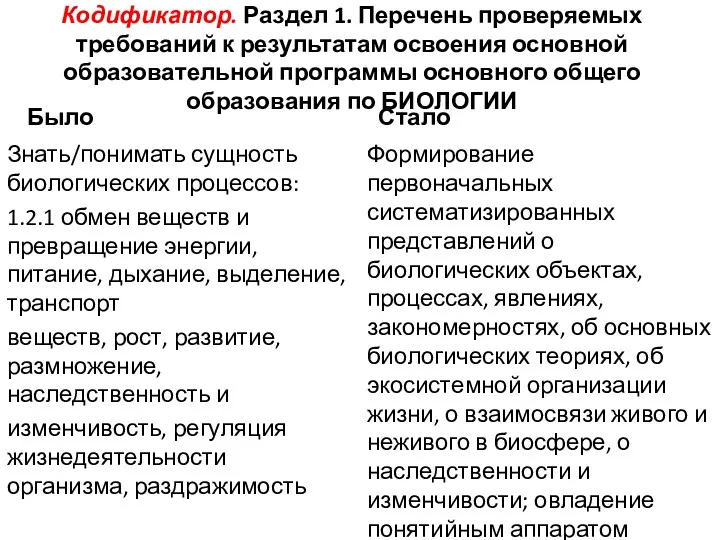 Кодификатор. Раздел 1. Перечень проверяемых требований к результатам освоения основной образовательной программы основного общего образования по БИОЛОГИИ

Было

Знать/понимать сущность биологических процессов:

1.2.1 обмен веществ и превращение энергии, питание, дыхание, выделение, транспорт

веществ, рост, развитие, размножение, наследственность и

изменчивость, регуляция жизнедеятельности организма, раздражимость

Стало

Формирование первоначальных систематизированных представлений о биологических объектах, процессах, явлениях, закономерностях, об основных биологических теориях, об экосистемной организации жизни, о взаимосвязи живого и неживого в биосфере, о наследственности и изменчивости; овладение понятийным аппаратом